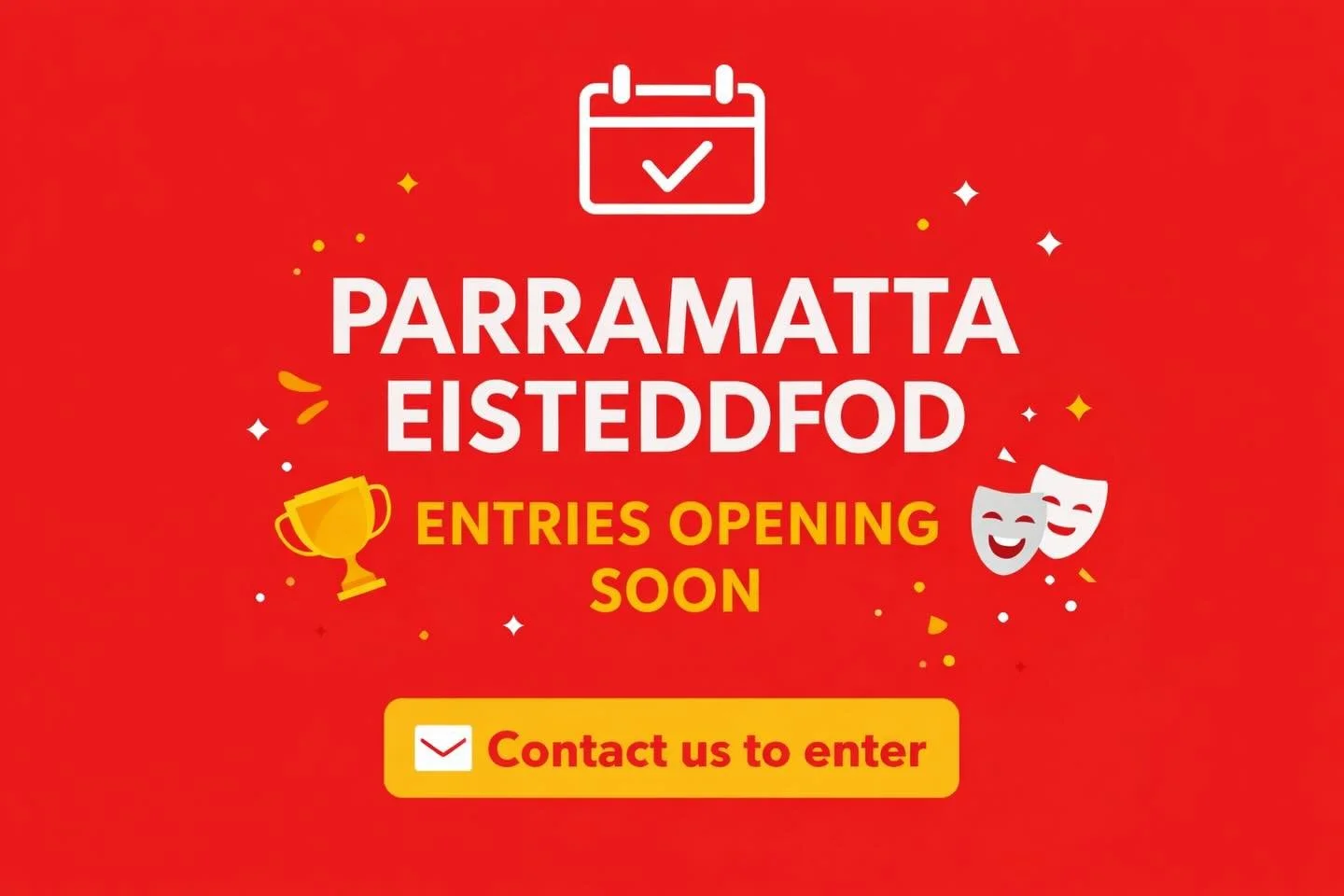 PARRAMATTA EISTEDDFOD

ENTRIES OPENING SOON

Contact us to enter